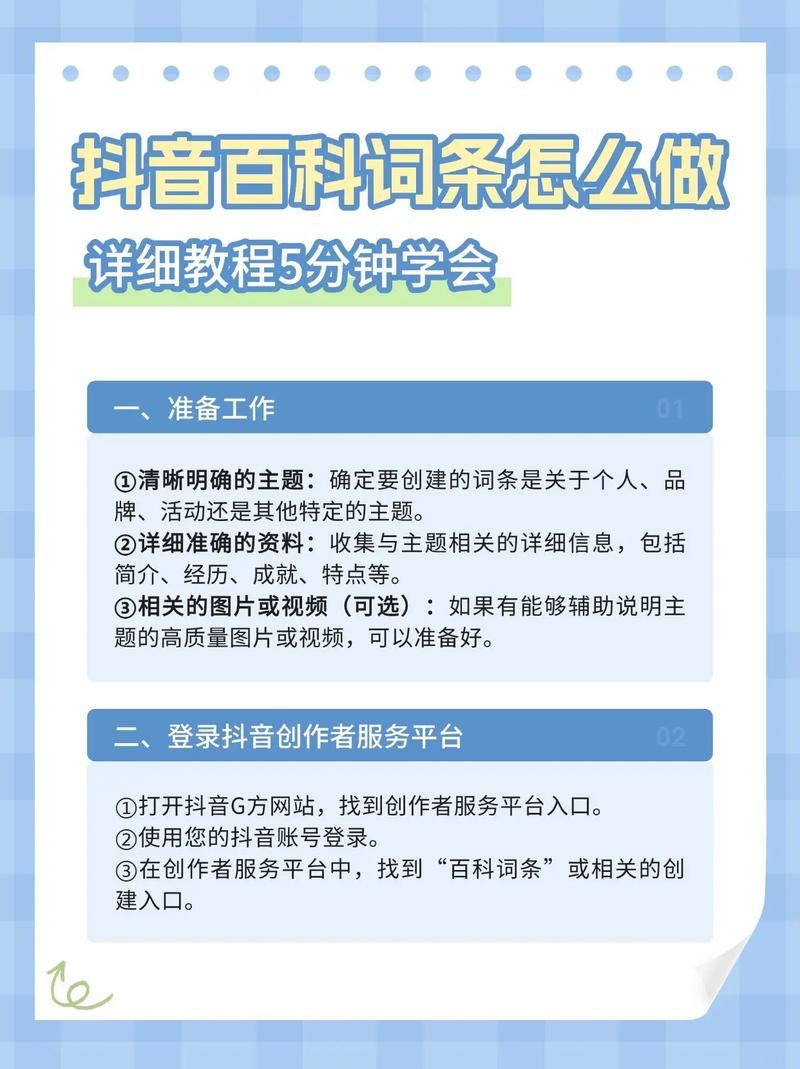 抖音百科词条怎么做

详细教程5分钟学会

一、准备工作 01

①清晰明确的主题：确定要创建的词条是关于个人、品牌、活动还是其他特定的主题。
②详细准确的资料：收集与主题相关的详细信息，包括简介、经历、成就、特点等。
③相关的图片或视频（可选）：如果有能够辅助说明主题的高质量图片或视频，可以准备好。

二、登录抖音创作者服务平台 02

①打开抖音G方网站，找到创作者服务平台入口。
②使用您的抖音账号登录。
③在创作者服务平台中，找到“百科词条”或相关的创建入口。